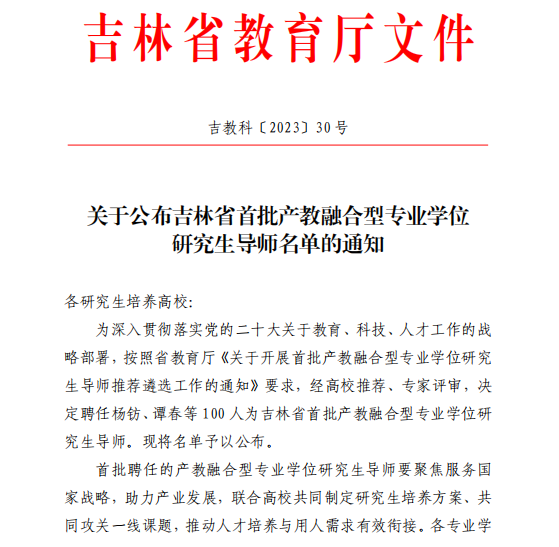 吉林省教育厅文件

吉教科〔2023〕30号

关于公布吉林省首批产教融合型专业学位研究生导师名单的通知

各研究生培养高校:

为深入贯彻落实党的二十大关于教育、科技、人才工作的战略部署，按照省教育厅《关于开展首批产教融合型专业学位研究生导师推荐遴选工作的通知》要求，经高校推荐、专家评审，决定聘任杨钫、谭春等100人为吉林省首批产教融合型专业学位研究生导师。现将名单予以公布。

首批聘任的产教融合型专业学位研究生导师要聚焦服务国家战略，助力产业发展，联合高校共同制定研究生培养方案、共同攻关一线课题，推动人才培养与用人需求有效衔接。各专业学